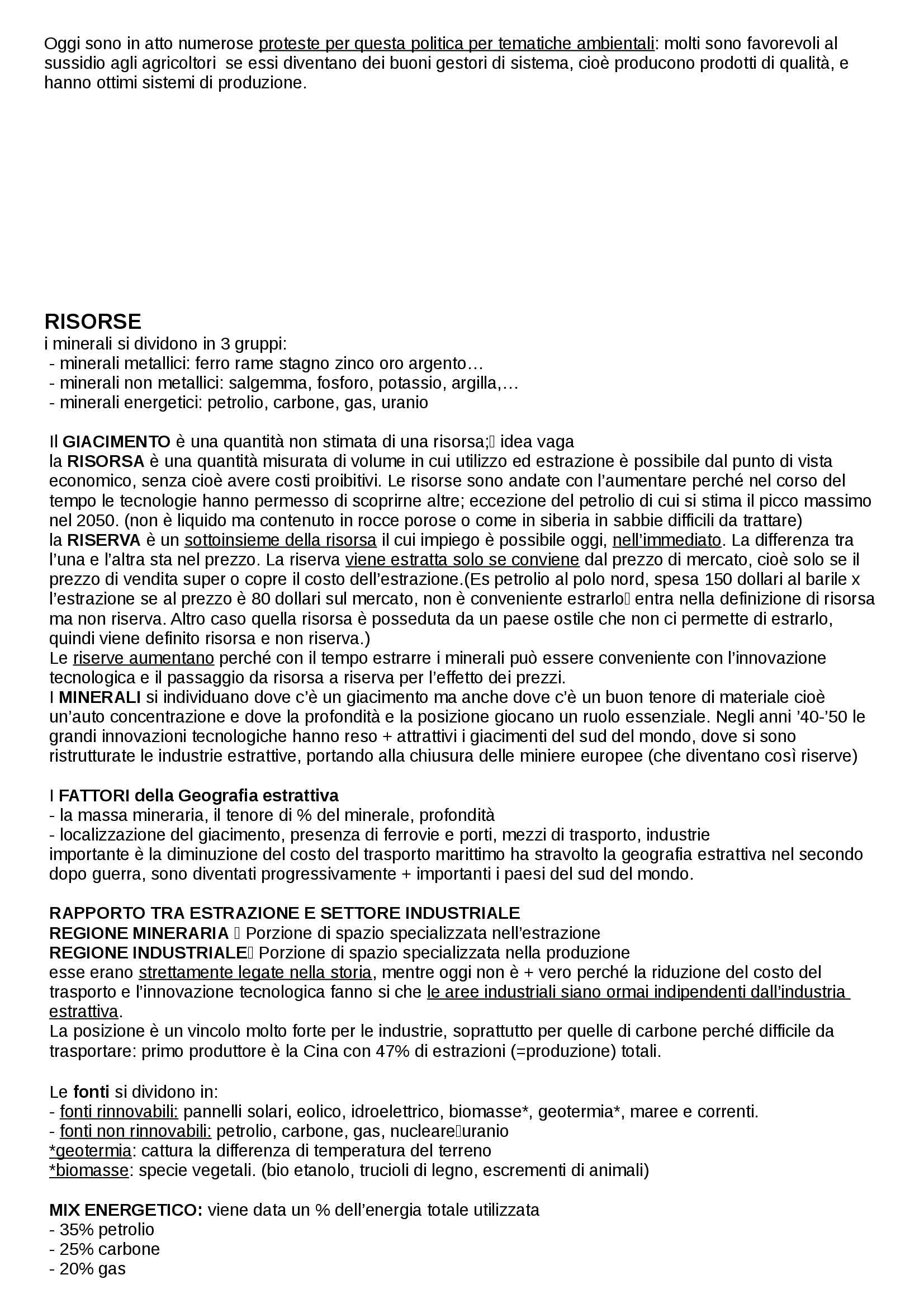 Oggi sono in atto numerose proteste per questa politica per tematiche ambientali: molti sono favorevoli al sussidio agli agricoltori se essi diventano dei buoni gestori di sistema, cioè producono prodotti di qualità, e hanno ottimi sistemi di produzione.

RISORSE
i minerali si dividono in 3 gruppi:
- minerali metallici: ferro rame stagno zinco oro argento…
- minerali non metallici: salgemma, fosforo, potassio, argilla,…
- minerali energetici: petrolio, carbone, gas, uranio

Il GIACIMENTO è una quantità non stimata di una risorsa; idea vaga
la RISORSA è una quantità misurata di volume in cui utilizzo ed estrazione è possibile dal punto di vista economico, senza cioè avere costi proibitivi. Le risorse sono andate con l'aumentare perché nel corso del tempo le tecnologie hanno permesso di scoprirne altre; eccezione del petrolio di cui si stima il picco massimo nel 2050. (non è liquido ma contenuto in rocce porose o come in siberia in sabbie difficili da trattare)
la RISERVA è un sottoinsieme della risorsa il cui impiego è possibile oggi, nell'immediato. La differenza tra l'una e l'altra sta nel prezzo. La riserva viene estratta solo se conviene dal prezzo di mercato, cioè solo se il prezzo di vendita super o copre il costo dell'estrazione.(Es petrolio al polo nord, spesa 150 dollari al barile x l'estrazione se al prezzo è 80 dollari sul mercato, non è conveniente estrarlo entra nella definizione di risorsa ma non riserva. Altro caso quella risorsa è posseduta da un paese ostile che non ci permette di estrarlo, quindi viene definito risorsa e non riserva.)
Le riserve aumentano perché con il tempo estrarre i minerali può essere conveniente con l'innovazione tecnologica e il passaggio da risorsa a riserva per l'effetto dei prezzi.
I MINERALI si individuano dove c'è un giacimento ma anche dove c'è un buon tenore di materiale cioè un'auto concentrazione e dove la profondità e la posizione giocano un ruolo essenziale. Negli anni '40-'50 le grandi innovazioni tecnologiche hanno reso + attrattivi i giacimenti del sud del mondo, dove si sono ristrutturate le industrie estrattive, portando alla chiusura delle miniere europee (che diventano così riserve)

I FATTORI della Geografia estrattiva
- la massa mineraria, il tenore di % del minerale, profondità
- localizzazione del giacimento, presenza di ferrovie e porti, mezzi di trasporto, industrie
importante è la diminuzione del costo del trasporto marittimo ha stravolto la geografia estrattiva nel secondo dopo guerra, sono diventati progressivamente + importanti i paesi del sud del mondo.

RAPPORTO TRA ESTRAZIONE E SETTORE INDUSTRIALE
REGIONE MINERARIA Porzione di spazio specializzata nell'estrazione
REGIONE INDUSTRIALE Porzione di spazio specializzata nella produzione
esse erano strettamente legate nella storia, mentre oggi non è + vero perché la riduzione del costo del trasporto e l'innovazione tecnologica fanno si che le aree industriali siano ormai indipendenti dall'industria estrattiva.
La posizione è un vincolo molto forte per le industrie, soprattutto per quelle di carbone perché difficile da trasportare: primo produttore è la Cina con 47% di estrazioni (=produzione) totali.

Le fonti si dividono in:
- fonti rinnovabili: pannelli solari, eolico, idroelettrico, biomasse*, geotermia*, maree e correnti.
- fonti non rinnovabili: petrolio, carbone, gas, nucleareuranio
*geotermia: cattura la differenza di temperatura del terreno
*biomasse: specie vegetali. (bio etanolo, trucioli di legno, escrementi di animali)

MIX ENERGETICO: viene data un % dell'energia totale utilizzata
- 35% petrolio
- 25% carbone
- 20% gas